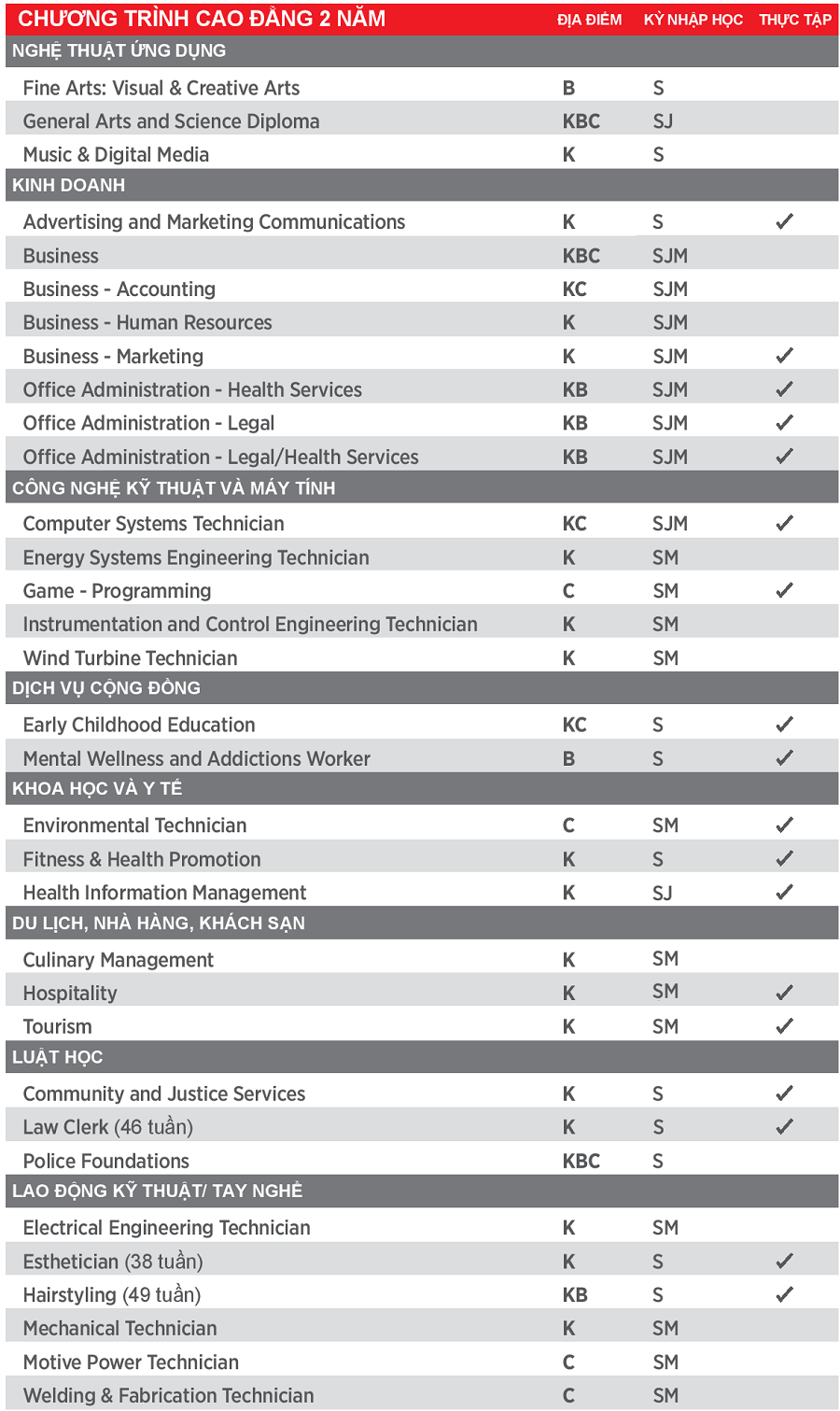 | CHƯƠNG TRÌNH CAO ĐẲNG 2 NĂM | ĐỊA ĐIỂM | KỲ NHẬP HỌC | THỰC TẬP |
|---|---|---|---|
| NGHỆ THUẬT ỨNG DỤNG | | | |
| Fine Arts: Visual & Creative Arts | B | S | |
| General Arts and Science Diploma | KBC | SJ | |
| Music & Digital Media | K | S | |
| KINH DOANH | | | |
| Advertising and Marketing Communications | K | S | ✓ |
| Business | KBC | SJM | |
| Business - Accounting | KC | SJM | |
| Business - Human Resources | K | SJM | |
| Business - Marketing | K | SJM | ✓ |
| Office Administration - Health Services | KB | SJM | ✓ |
| Office Administration - Legal | KB | SJM | ✓ |
| Office Administration - Legal/Health Services | KB | SJM | ✓ |
| CÔNG NGHỆ KỸ THUẬT VÀ MÁY TÍNH | | | |
| Computer Systems Technician | KC | SJM | ✓ |
| Energy Systems Engineering Technician | K | SM | |
| Game - Programming | C | SM | ✓ |
| Instrumentation and Control Engineering Technician | K | SM | |
| Wind Turbine Technician | K | SM | |
| DỊCH VỤ CỘNG ĐỒNG | | | |
| Early Childhood Education | KC | S | ✓ |
| Mental Wellness and Addictions Worker | B | S | ✓ |
| KHOA HỌC VÀ Y TẾ | | | |
| Environmental Technician | C | SM | ✓ |
| Fitness & Health Promotion | K | S | ✓ |
| Health Information Management | K | SJ | ✓ |
| DU LỊCH, NHÀ HÀNG, KHÁCH SẠN | | | |
| Culinary Management | K | SM | |
| Hospitality | K | SM | ✓ |
| Tourism | K | SM | ✓ |
| LUẬT HỌC | | | |
| Community and Justice Services | K | S | ✓ |
| Law Clerk (46 tuần) | K | S | ✓ |
| Police Foundations | KBC | S | |
| LAO ĐỘNG KỸ THUẬT/ TAY NGHỀ | | | |
| Electrical Engineering Technician | K | SM | |
| Esthetician (38 tuần) | K | S | ✓ |
| Hairstyling (49 tuần) | KB | S | ✓ |
| Mechanical Technician | K | SM | |
| Motive Power Technician | C | SM | |
| Welding & Fabrication Technician | C | SM | |